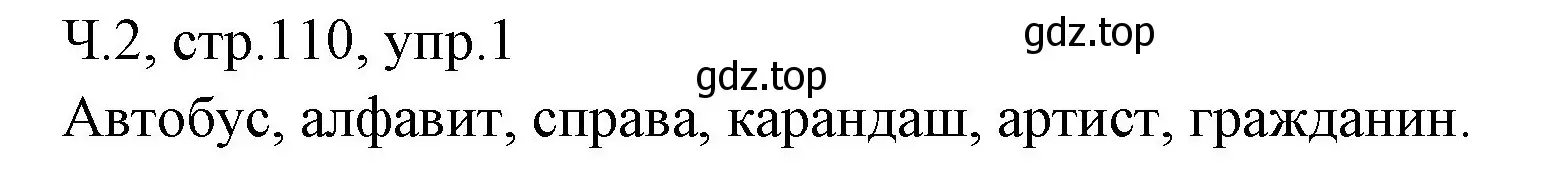 Ч.2, стр.110, упр.1

gdz.top

gdz.top

Автобус, алфавит, справа, карандаш, артист, гражданин.